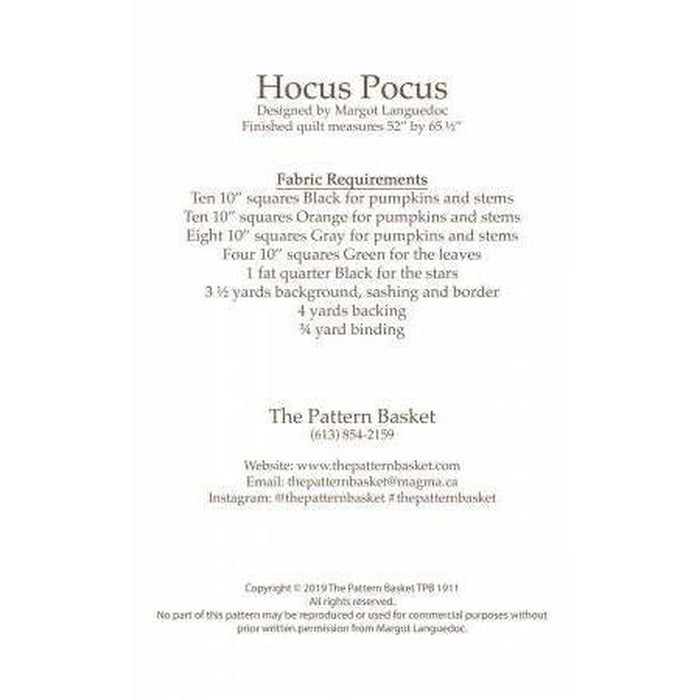 Hocus Pocus
Designed by Margot Languedoc
Finished quilt measures 52" by 65 ½"

Fabric Requirements
Ten 10" squares Black for pumpkins and stems
Ten 10" squares Orange for pumpkins and stems
Eight 10" squares Gray for pumpkins and stems
Four 10" squares Green for the leaves
1 fat quarter Black for the stars
3 ½ yards background, sashing and border
4 yards backing
¾ yard binding

The Pattern Basket
(613) 854-2159

Website: www.thepatternbasket.com
Email: thepatternbasket@magma.ca
Instagram: @thepatternbasket #thepatternbasket

Copyright © 2019 The Pattern Basket TPB 1911
All rights reserved.
No part of this pattern may be reproduced or used for commercial purposes without prior written permission from Margot Languedoc.